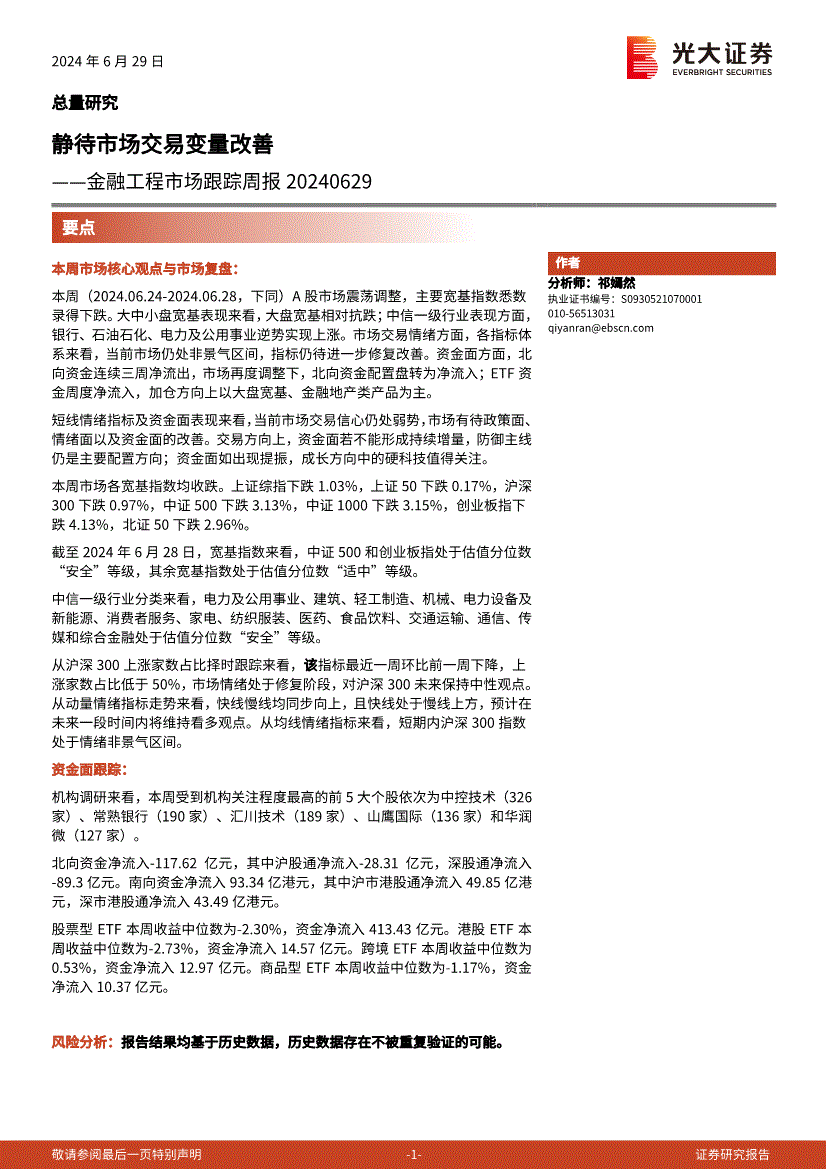 2024 年 6 月 29 日

光大证券
EVERBRIGHT SECURITIES

总量研究

静待市场交易变量改善

——金融工程市场跟踪周报 20240629

要点

本周市场核心观点与市场复盘：

本周（2024.06.24-2024.06.28，下同）A 股市场震荡调整，主要宽基指数悉数录得下跌。大中小盘宽基表现来看，大盘宽基相对抗跌；中信一级行业表现方面，银行、石油石化、电力及公用事业逆势实现上涨。市场交易情绪方面，各指标体系来看，当前市场仍处非景气区间，指标仍待进一步修复改善。资金面方面，北向资金连续三周净流出，市场再度调整下，北向资金配置盘转为净流入；ETF 资金周度净流入，加仓方向上以大盘宽基、金融地产类产品为主。

短线情绪指标及资金面表现来看，当前市场交易信心仍处弱势，市场有待政策面、情绪面以及资金面的改善。交易方向上，资金面若不能形成持续增量，防御主线仍是主要配置方向；资金面如出现提振，成长方向中的硬科技值得关注。

本周市场各宽基指数均收跌。上证综指下跌 1.03%，上证 50 下跌 0.17%，沪深 300 下跌 0.97%，中证 500 下跌 3.13%，中证 1000 下跌 3.15%，创业板指下跌 4.13%，北证 50 下跌 2.96%。

截至 2024 年 6 月 28 日，宽基指数来看，中证 500 和创业板指处于估值分位数“安全”等级，其余宽基指数处于估值分位数“适中”等级。

中信一级行业分类来看，电力及公用事业、建筑、轻工制造、机械、电力设备及新能源、消费者服务、家电、纺织服装、医药、食品饮料、交通运输、通信、传媒和综合金融处于估值分位数“安全”等级。

从沪深 300 上涨家数占比择时跟踪来看，该指标最近一周环比前一周下降，上涨家数占比低于 50%，市场情绪处于修复阶段，对沪深 300 未来保持中性观点。从动量情绪指标走势来看，快线慢线均同步向上，且快线处于慢线上方，预计在未来一段时间内将维持看多观点。从均线情绪指标来看，短期内沪深 300 指数处于情绪非景气区间。

资金面跟踪：

机构调研来看，本周受到机构关注程度最高的前 5 大个股依次为中控技术（326 家）、常熟银行（190 家）、汇川技术（189 家）、山鹰国际（136 家）和华润微（127 家）。

北向资金净流入-117.62 亿元，其中沪股通净流入-28.31 亿元，深股通净流入-89.3 亿元。南向资金净流入 93.34 亿港元，其中沪市港股通净流入 49.85 亿港元，深市港股通净流入 43.49 亿港元。

股票型 ETF 本周收益中位数为-2.30%，资金净流入 413.43 亿元。港股 ETF 本周收益中位数为-2.73%，资金净流入 14.57 亿元。跨境 ETF 本周收益中位数为 0.53%，资金净流入 12.97 亿元。商品型 ETF 本周收益中位数为-1.17%，资金净流入 10.37 亿元。

风险分析：报告结果均基于历史数据，历史数据存在不被重复验证的可能。

作者
分析师：祁嫣然
执业证书编号：S0930521070001
010-56513031
qiyanran@ebscn.com

敬请参阅最后一页特别声明 -1- 证券研究报告